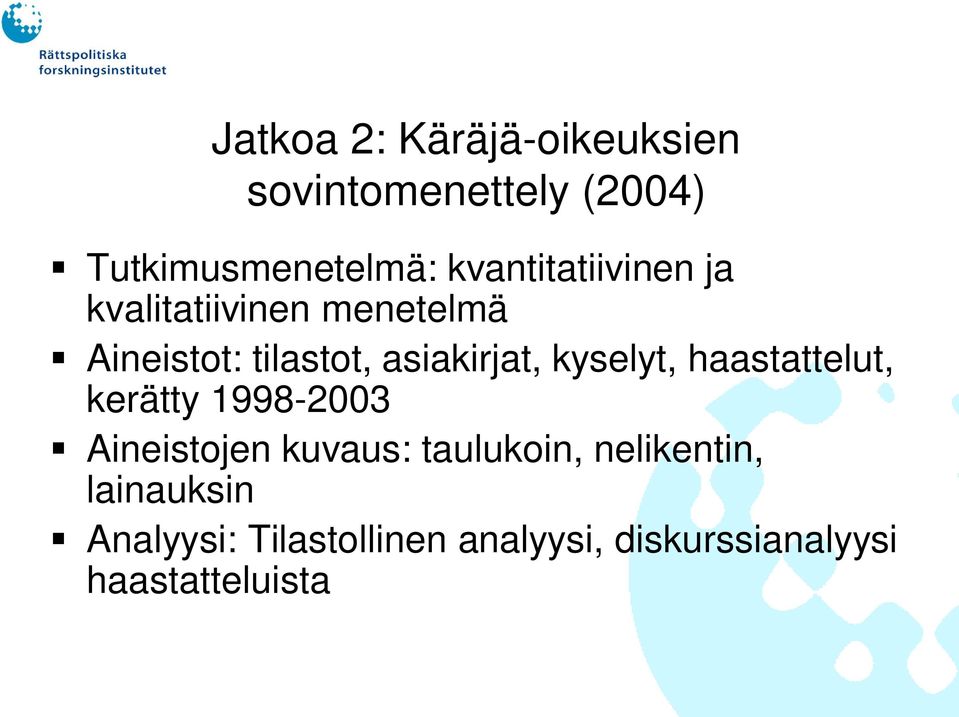 Rättspolitiska forskningsinstitutet

Jatkoa 2: Käräjä-oikeuksien sovintomenettely (2004)

▪ Tutkimusmenetelmä: kvantitatiivinen ja kvalitatiivinen menetelmä
▪ Aineistot: tilastot, asiakirjat, kyselyt, haastattelut, kerätty 1998-2003
▪ Aineistojen kuvaus: taulukoin, nelikentin, lainauksin
▪ Analyysi: Tilastollinen analyysi, diskurssianalyysi haastatteluista